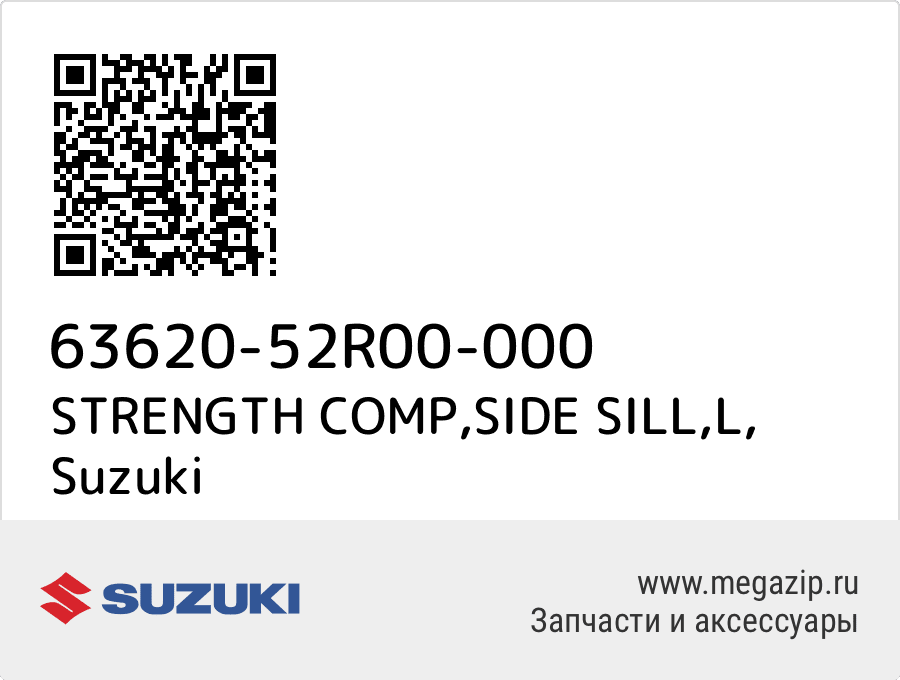 63620-52R00-000
STRENGTH COMP,SIDE SILL,L,
Suzuki

SUZUKI

www.megazip.ru
Запчасти и аксессуары